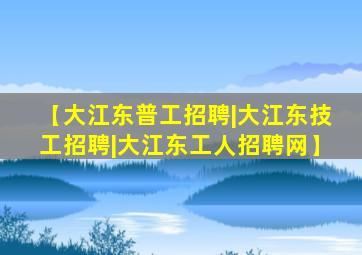 【大江东普工招聘|大江东技工招聘|大江东工人招聘网】